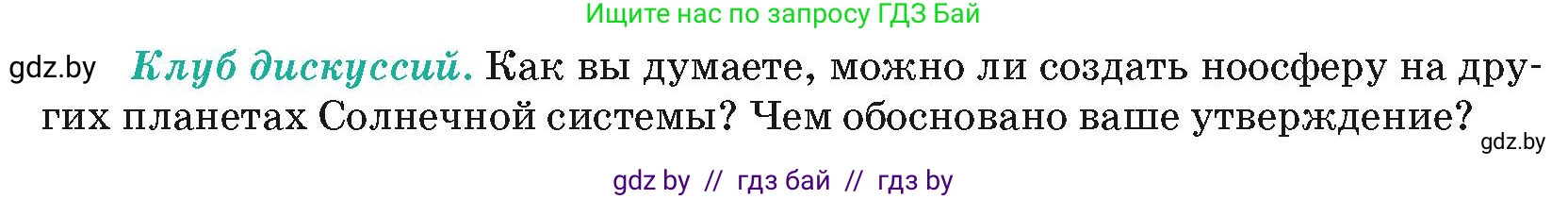 Ищите нас по запросу ГДЗ Бай

gdz.by

Клуб дискуссий. Как вы думаете, можно ли создать ноосферу на других планетах Солнечной системы? Чем обосновано ваше утверждение?

gdz.by

gdz by // гдз бай // гдз by